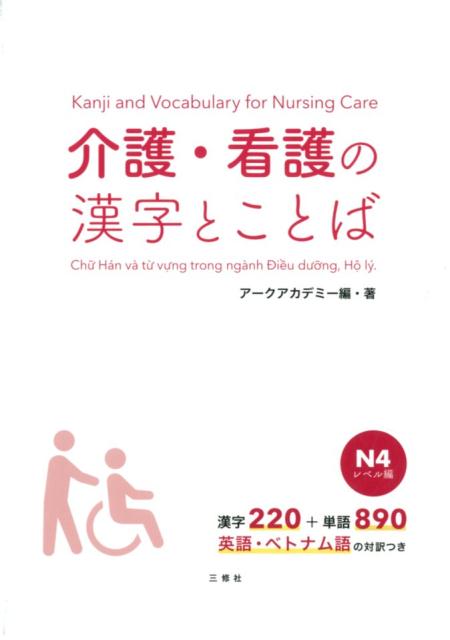 Kanji and Vocabulary for Nursing Care

介護・看護の漢字とことば

Chữ Hán và từ vựng trong ngành Điều dưỡng, Hộ lý.

アークアカデミー編・著

N4
レベル編

漢字 220 + 単語 890
英語・ベトナム語の対訳つき

三修社